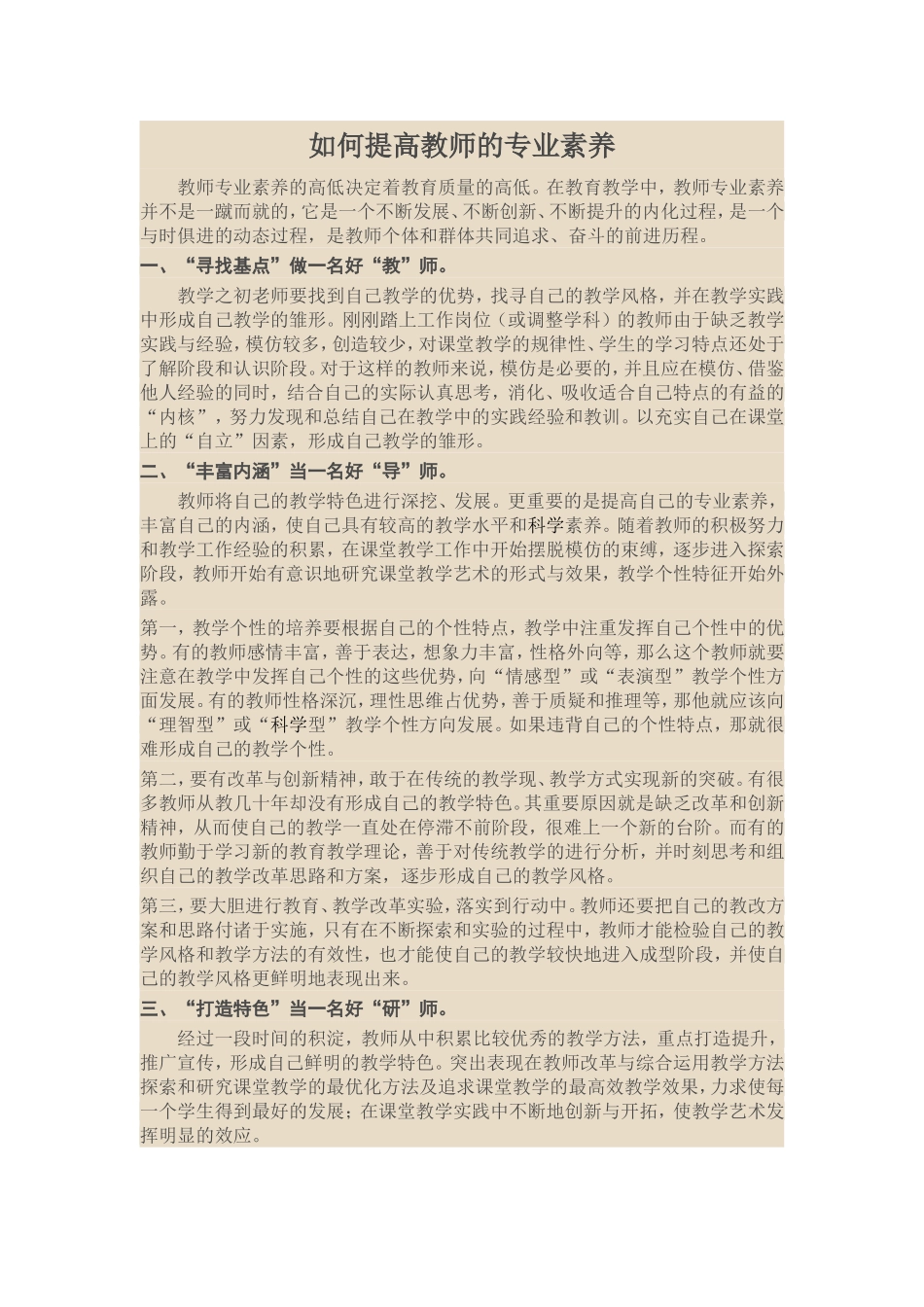 如何提高教师的专业素养

教师专业素养的高低决定着教育质量的高低。在教育教学中，教师专业素养并不是一蹴而就的，它是一个不断发展、不断创新、不断提升的内化过程，是一个与时俱进的动态过程，是教师个体和群体共同追求、奋斗的前进历程。

一、“寻找基点”做一名好“教”师。

教学之初老师要找到自己教学的优势，找寻自己的教学风格，并在教学实践中形成自己教学的雏形。刚刚踏上工作岗位（或调整学科）的教师由于缺乏教学实践与经验，模仿较多，创造较少，对课堂教学的规律性、学生的学习特点还处于了解阶段和认识阶段。对于这样的教师来说，模仿是必要的，并且应在模仿、借鉴他人经验的同时，结合自己的实际认真思考，消化、吸收适合自己特点的有益的“内核”，努力发现和总结自己在教学中的实践经验和教训。以充实自己在课堂上的“自立”因素，形成自己教学的雏形。

二、“丰富内涵”当一名好“导”师。

教师将自己的教学特色进行深挖、发展。更重要的是提高自己的专业素养，丰富自己的内涵，使自己具有较高的教学水平和科学素养。随着教师的积极努力和教学工作经验的积累，在课堂教学工作中开始摆脱模仿的束缚，逐步进入探索阶段，教师开始有意识地研究课堂教学艺术的形式与效果，教学个性特征开始外露。

第一，教学个性的培养要根据自己的个性特点，教学中注重发挥自己个性中的优势。有的教师感情丰富，善于表达，想象力丰富，性格外向等，那么这个教师就要注意在教学中发挥自己个性的这些优势，向“情感型”或“表演型”教学个性方面发展。有的教师性格深沉，理性思维占优势，善于质疑和推理等，那他就应该向“理智型”或“科学型”教学个性方向发展。如果违背自己的个性特点，那就很难形成自己的教学个性。

第二，要有改革与创新精神，敢于在传统的教学现、教学方式实现新的突破。有很多教师从教几十年却没有形成自己的教学特色。其重要原因就是缺乏改革和创新精神，从而使自己的教学一直处在停滞不前阶段，很难上一个新的台阶。而有的教师勤于学习新的教育教学理论，善于对传统教学的进行分析，并时刻思考和组织自己的教学改革思路和方案，逐步形成自己的教学风格。

第三，要大胆进行教育、教学改革实验，落实到行动中。教师还要把自己的教改方案和思路付诸于实施，只有在不断探索和实验的过程中，教师才能检验自己的教学风格和教学方法的有效性，也才能使自己的教学较快地进入成型阶段，并使自己的教学风格更鲜明地表现出来。

三、“打造特色”当一名好“研”师。

经过一段时间的积淀，教师从中积累比较优秀的教学方法，重点打造提升，推广宣传，形成自己鲜明的教学特色。突出表现在教师改革与综合运用教学方法探索和研究课堂教学的最优化方法及追求课堂教学的最高效教学效果，力求使每一个学生得到最好的发展；在课堂教学实践中不断地创新与开拓，使教学艺术发挥明显的效应。